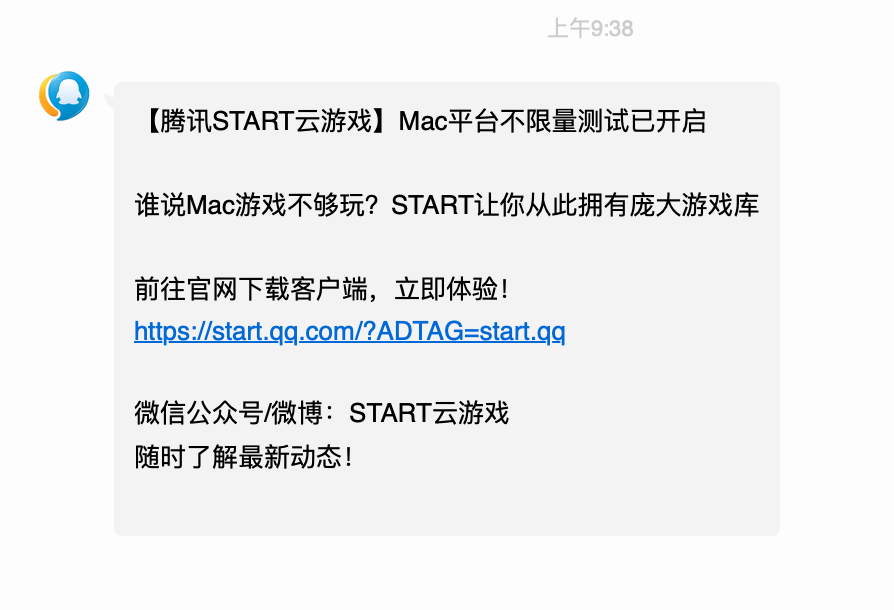 上午9:38

【腾讯START云游戏】Mac平台不限量测试已开启

谁说Mac游戏不够玩？START让你从此拥有庞大游戏库

前往官网下载客户端，立即体验！
https://start.qq.com/?ADTAG=start.qq

微信公众号/微博：START云游戏
随时了解最新动态！